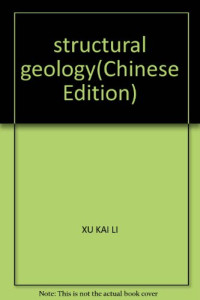 structural geology(Chinese Edition)

XU KAI LI

Note: This is not the actual book cover